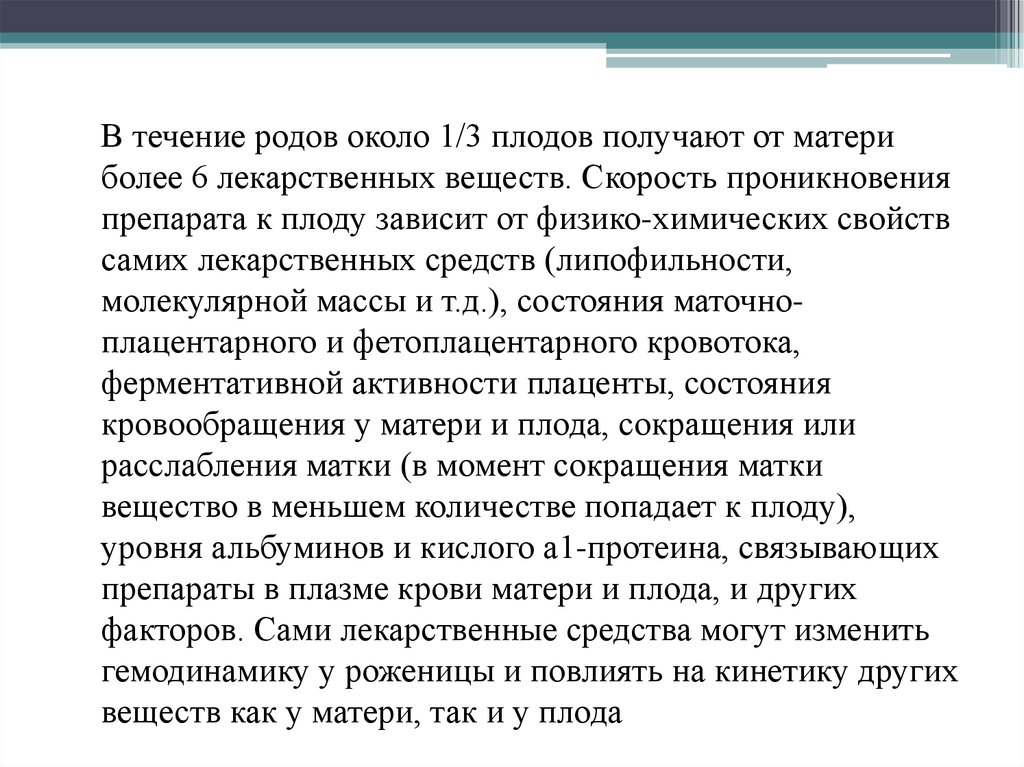 В течение родов около 1/3 плодов получают от матери более 6 лекарственных веществ. Скорость проникновения препарата к плоду зависит от физико-химических свойств самих лекарственных средств (липофильности, молекулярной массы и т.д.), состояния маточно-плацентарного и фетоплацентарного кровотока, ферментативной активности плаценты, состояния кровообращения у матери и плода, сокращения или расслабления матки (в момент сокращения матки вещество в меньшем количестве попадает к плоду), уровня альбуминов и кислого а1-протеина, связывающих препараты в плазме крови матери и плода, и других факторов. Сами лекарственные средства могут изменить гемодинамику у роженицы и повлиять на кинетику других веществ как у матери, так и у плода